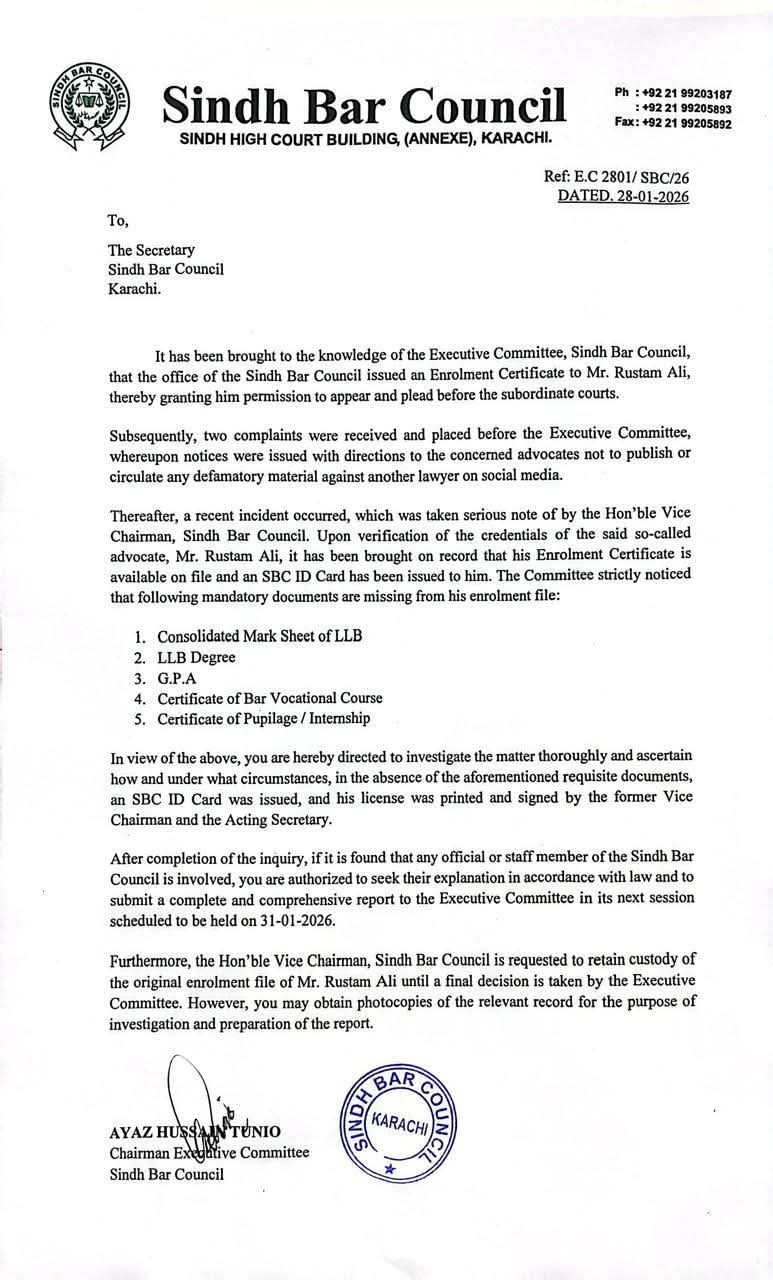 Sindh Bar Council
SINDH HIGH COURT BUILDING, (ANNEXE), KARACHI.

Ph : +92 21 99203187
: +92 21 99205893
Fax: +92 21 99205892

Ref: E.C 2801/ SBC/26
DATED. 28-01-2026

To,

The Secretary
Sindh Bar Council
Karachi.

It has been brought to the knowledge of the Executive Committee, Sindh Bar Council, that the office of the Sindh Bar Council issued an Enrolment Certificate to Mr. Rustam Ali, thereby granting him permission to appear and plead before the subordinate courts.

Subsequently, two complaints were received and placed before the Executive Committee, whereupon notices were issued with directions to the concerned advocates not to publish or circulate any defamatory material against another lawyer on social media.

Thereafter, a recent incident occurred, which was taken serious note of by the Hon'ble Vice Chairman, Sindh Bar Council. Upon verification of the credentials of the said so-called advocate, Mr. Rustam Ali, it has been brought on record that his Enrolment Certificate is available on file and an SBC ID Card has been issued to him. The Committee strictly noticed that following mandatory documents are missing from his enrolment file:

1. Consolidated Mark Sheet of LLB
2. LLB Degree
3. G.P.A
4. Certificate of Bar Vocational Course
5. Certificate of Pupilage / Internship

In view of the above, you are hereby directed to investigate the matter thoroughly and ascertain how and under what circumstances, in the absence of the aforementioned requisite documents, an SBC ID Card was issued, and his license was printed and signed by the former Vice Chairman and the Acting Secretary.

After completion of the inquiry, if it is found that any official or staff member of the Sindh Bar Council is involved, you are authorized to seek their explanation in accordance with law and to submit a complete and comprehensive report to the Executive Committee in its next session scheduled to be held on 31-01-2026.

Furthermore, the Hon'ble Vice Chairman, Sindh Bar Council is requested to retain custody of the original enrolment file of Mr. Rustam Ali until a final decision is taken by the Executive Committee. However, you may obtain photocopies of the relevant record for the purpose of investigation and preparation of the report.

AYAZ HUSSAIN TUNIO
Chairman Executive Committee
Sindh Bar Council

SINDH BAR COUNCIL
KARACHI